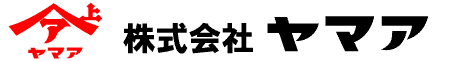 上
ア
ヤマア
株式会社 ヤマア